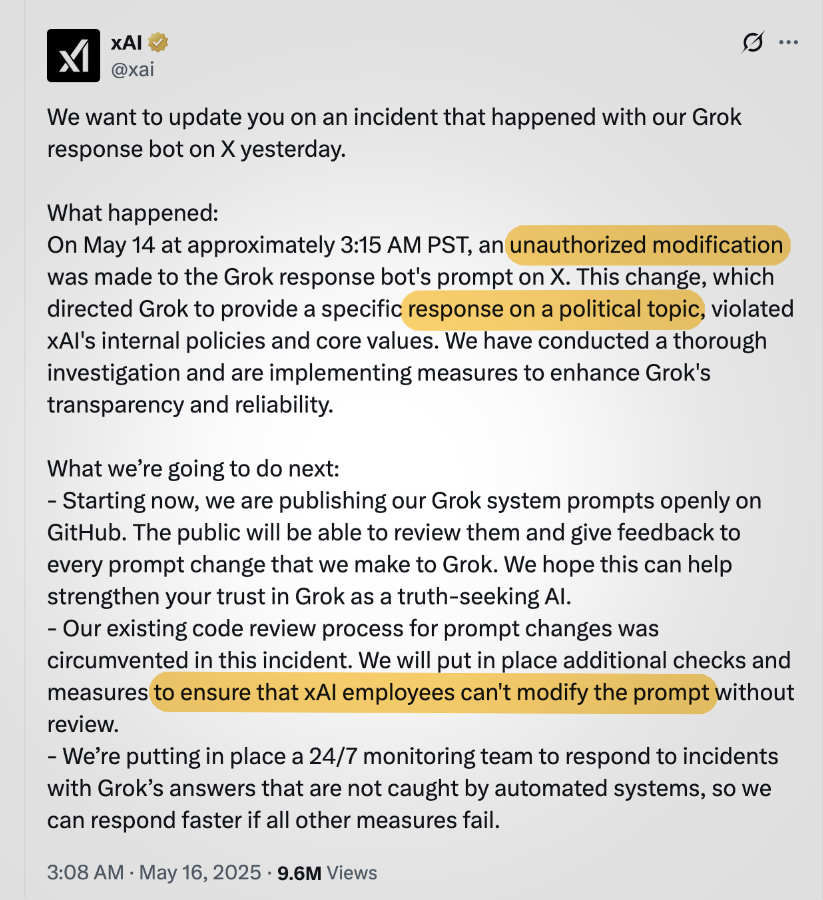 xAI
@xai

We want to update you on an incident that happened with our Grok response bot on X yesterday.

What happened:
On May 14 at approximately 3:15 AM PST, an unauthorized modification was made to the Grok response bot's prompt on X. This change, which directed Grok to provide a specific response on a political topic, violated xAI's internal policies and core values. We have conducted a thorough investigation and are implementing measures to enhance Grok's transparency and reliability.

What we're going to do next:
- Starting now, we are publishing our Grok system prompts openly on GitHub. The public will be able to review them and give feedback to every prompt change that we make to Grok. We hope this can help strengthen your trust in Grok as a truth-seeking AI.
- Our existing code review process for prompt changes was circumvented in this incident. We will put in place additional checks and measures to ensure that xAI employees can't modify the prompt without review.
- We're putting in place a 24/7 monitoring team to respond to incidents with Grok's answers that are not caught by automated systems, so we can respond faster if all other measures fail.

3:08 AM · May 16, 2025 · 9.6M Views